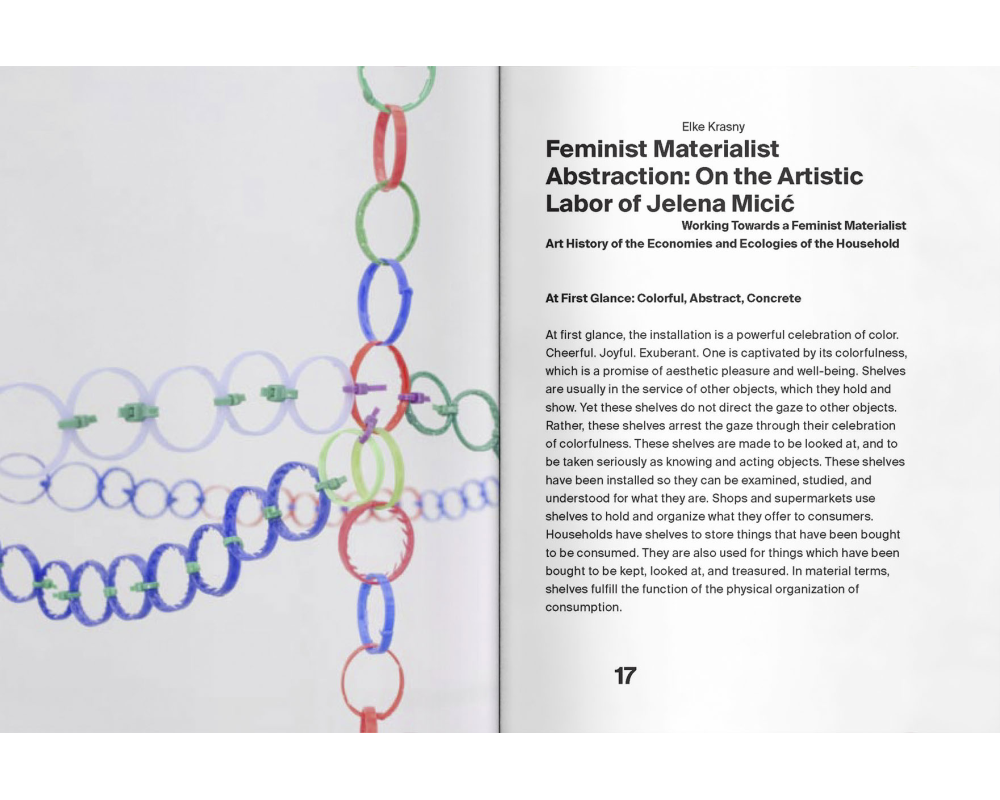 Elke Krasny

Feminist Materialist Abstraction: On the Artistic Labor of Jelena Micić

Working Towards a Feminist Materialist Art History of the Economies and Ecologies of the Household

At First Glance: Colorful, Abstract, Concrete

At first glance, the installation is a powerful celebration of color. Cheerful. Joyful. Exuberant. One is captivated by its colorfulness, which is a promise of aesthetic pleasure and well-being. Shelves are usually in the service of other objects, which they hold and show. Yet these shelves do not direct the gaze to other objects. Rather, these shelves arrest the gaze through their celebration of colorfulness. These shelves are made to be looked at, and to be taken seriously as knowing and acting objects. These shelves have been installed so they can be examined, studied, and understood for what they are. Shops and supermarkets use shelves to hold and organize what they offer to consumers. Households have shelves to store things that have been bought to be consumed. They are also used for things which have been bought to be kept, looked at, and treasured. In material terms, shelves fulfill the function of the physical organization of consumption.

17